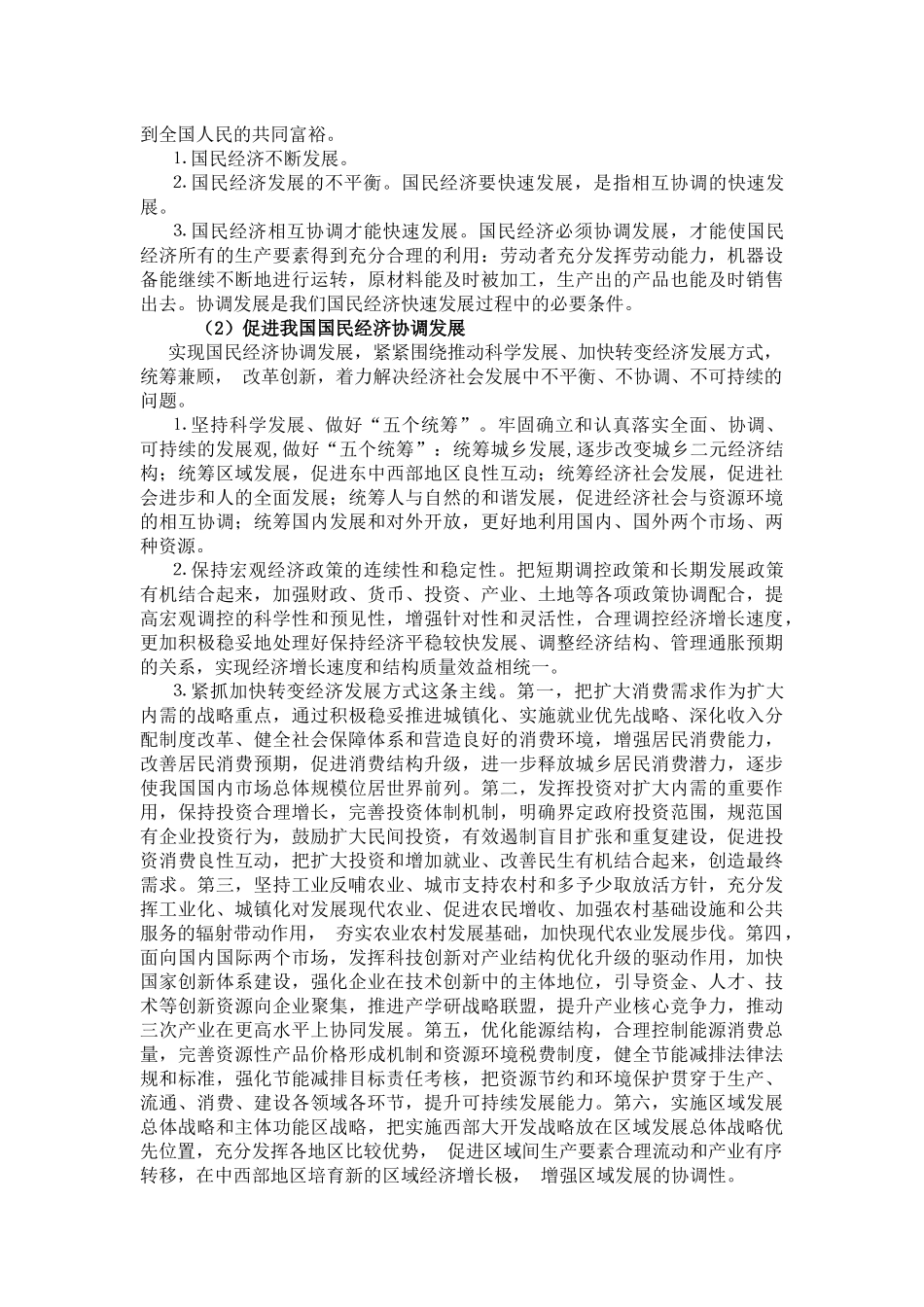 到全国人民的共同富裕。

1.国民经济不断发展。

2.国民经济发展的不平衡。国民经济要快速发展，是指相互协调的快速发展。

3.国民经济相互协调才能快速发展。国民经济必须协调发展，才能使国民经济所有的生产要素得到充分合理的利用：劳动者充分发挥劳动能力，机器设备能继续不断地进行运转，原材料能及时被加工，生产出的产品也能及时销售出去。协调发展是我们国民经济快速发展过程中的必要条件。

（2）促进我国国民经济协调发展

实现国民经济协调发展，紧紧围绕推动科学发展、加快转变经济发展方式，统筹兼顾， 改革创新，着力解决经济社会发展中不平衡、不协调、不可持续的问题。

1.坚持科学发展、做好“五个统筹”。牢固确立和认真落实全面、协调、可持续的发展观,做好“五个统筹”：统筹城乡发展,逐步改变城乡二元经济结构；统筹区域发展，促进东中西部地区良性互动；统筹经济社会发展，促进社会进步和人的全面发展；统筹人与自然的和谐发展，促进经济社会与资源环境的相互协调；统筹国内发展和对外开放，更好地利用国内、国外两个市场、两种资源。

2.保持宏观经济政策的连续性和稳定性。把短期调控政策和长期发展政策有机结合起来，加强财政、货币、投资、产业、土地等各项政策协调配合，提高宏观调控的科学性和预见性，增强针对性和灵活性，合理调控经济增长速度，更加积极稳妥地处理好保持经济平稳较快发展、调整经济结构、管理通胀预期的关系，实现经济增长速度和结构质量效益相统一。

3.紧抓加快转变经济发展方式这条主线。第一，把扩大消费需求作为扩大内需的战略重点，通过积极稳妥推进城镇化、实施就业优先战略、深化收入分配制度改革、健全社会保障体系和营造良好的消费环境，增强居民消费能力，改善居民消费预期，促进消费结构升级，进一步释放城乡居民消费潜力，逐步使我国国内市场总体规模位居世界前列。第二，发挥投资对扩大内需的重要作用，保持投资合理增长，完善投资体制机制，明确界定政府投资范围，规范国有企业投资行为，鼓励扩大民间投资，有效遏制盲目扩张和重复建设，促进投资消费良性互动，把扩大投资和增加就业、改善民生有机结合起来，创造最终需求。第三，坚持工业反哺农业、城市支持农村和多予少取放活方针，充分发挥工业化、城镇化对发展现代农业、促进农民增收、加强农村基础设施和公共服务的辐射带动作用， 夯实农业农村发展基础，加快现代农业发展步伐。第四，面向国内国际两个市场，发挥科技创新对产业结构优化升级的驱动作用，加快国家创新体系建设，强化企业在技术创新中的主体地位，引导资金、人才、技术等创新资源向企业聚集，推进产学研战略联盟，提升产业核心竞争力，推动三次产业在更高水平上协同发展。第五，优化能源结构，合理控制能源消费总量，完善资源性产品价格形成机制和资源环境税费制度，健全节能减排法律法规和标准，强化节能减排目标责任考核，把资源节约和环境保护贯穿于生产、流通、消费、建设各领域各环节，提升可持续发展能力。第六，实施区域发展总体战略和主体功能区战略，把实施西部大开发战略放在区域发展总体战略优先位置，充分发挥各地区比较优势， 促进区域间生产要素合理流动和产业有序转移，在中西部地区培育新的区域经济增长极， 增强区域发展的协调性。